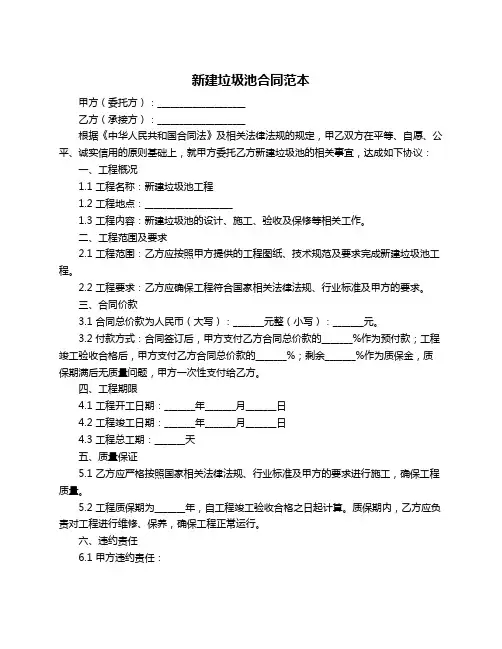 新建垃圾池合同范本

甲方（委托方）：__________________

乙方（承接方）：__________________

根据《中华人民共和国合同法》及相关法律法规的规定，甲乙双方在平等、自愿、公平、诚实信用的原则基础上，就甲方委托乙方新建垃圾池的相关事宜，达成如下协议：

一、工程概况

1.1 工程名称：新建垃圾池工程

1.2 工程地点：__________________

1.3 工程内容：新建垃圾池的设计、施工、验收及保修等相关工作。

二、工程范围及要求

2.1 工程范围：乙方应按照甲方提供的工程图纸、技术规范及要求完成新建垃圾池工程。

2.2 工程要求：乙方应确保工程符合国家相关法律法规、行业标准及甲方的要求。

三、合同价款

3.1 合同总价款为人民币（大写）：______元整（小写）：______元。

3.2 付款方式：合同签订后，甲方支付乙方合同总价款的______%作为预付款；工程竣工验收合格后，甲方支付乙方合同总价款的______%；剩余______%作为质保金，质保期满后无质量问题，甲方一次性支付给乙方。

四、工程期限

4.1 工程开工日期：______年______月______日

4.2 工程竣工日期：______年______月______日

4.3 工程总工期：______天

五、质量保证

5.1 乙方应严格按照国家相关法律法规、行业标准及甲方的要求进行施工，确保工程质量。

5.2 工程质保期为______年，自工程竣工验收合格之日起计算。质保期内，乙方应负责对工程进行维修、保养，确保工程正常运行。

六、违约责任

6.1 甲方违约责任：